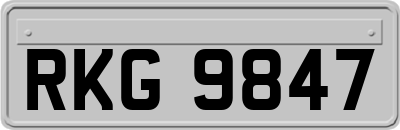 RKG 9847